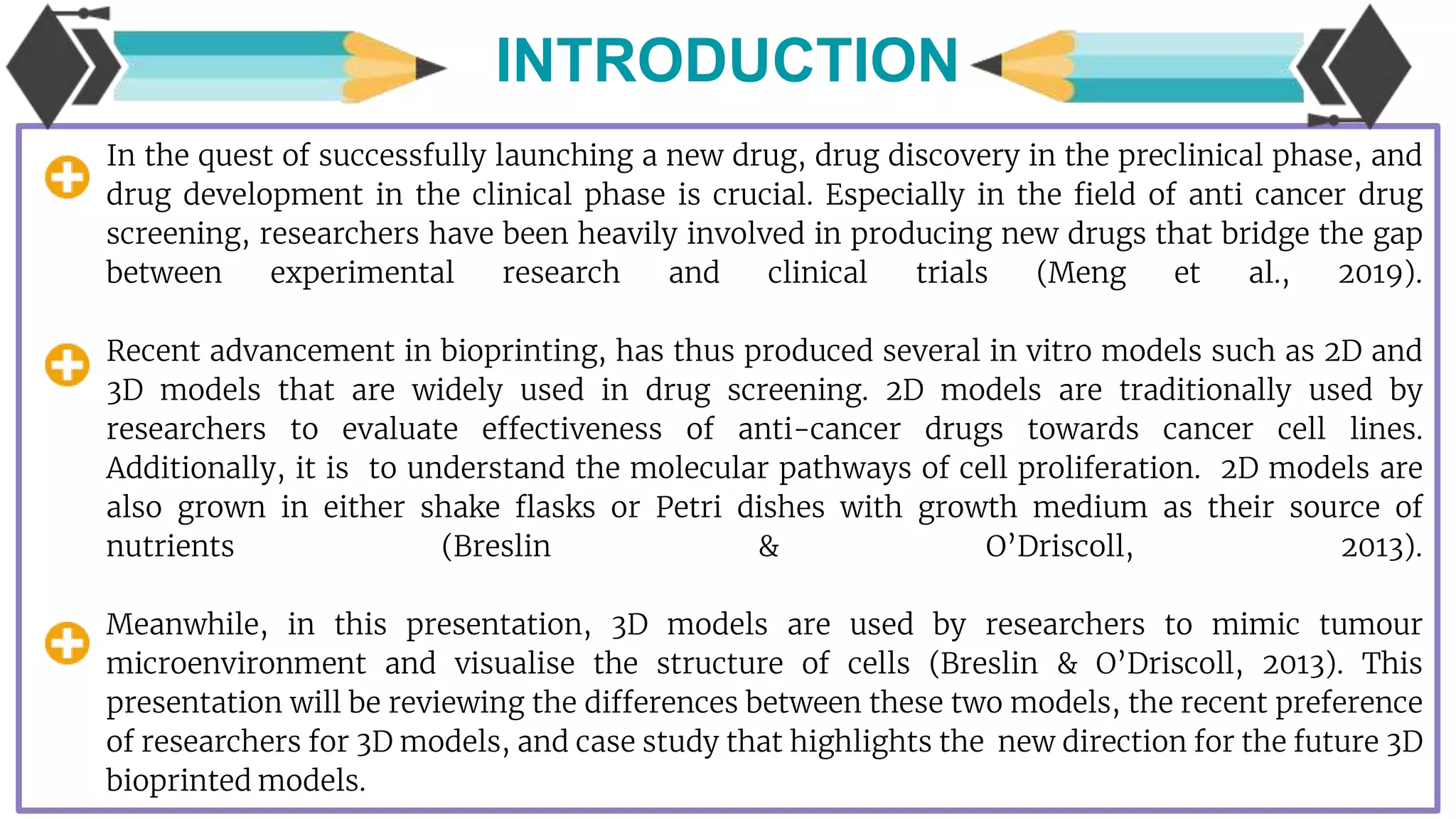 INTRODUCTION

In the quest of successfully launching a new drug, drug discovery in the preclinical phase, and drug development in the clinical phase is crucial. Especially in the field of anti cancer drug screening, researchers have been heavily involved in producing new drugs that bridge the gap between experimental research and clinical trials (Meng et al., 2019).

Recent advancement in bioprinting, has thus produced several in vitro models such as 2D and 3D models that are widely used in drug screening. 2D models are traditionally used by researchers to evaluate effectiveness of anti-cancer drugs towards cancer cell lines. Additionally, it is to understand the molecular pathways of cell proliferation. 2D models are also grown in either shake flasks or Petri dishes with growth medium as their source of nutrients (Breslin & O'Driscoll, 2013).

Meanwhile, in this presentation, 3D models are used by researchers to mimic tumour microenvironment and visualise the structure of cells (Breslin & O'Driscoll, 2013). This presentation will be reviewing the differences between these two models, the recent preference of researchers for 3D models, and case study that highlights the new direction for the future 3D bioprinted models.